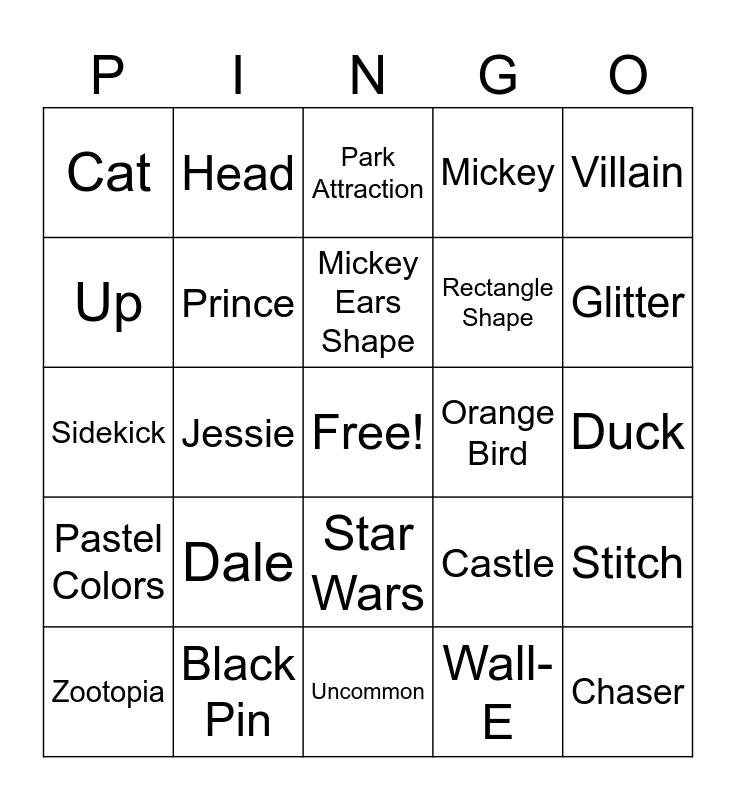 | P | I | N | G | O |
|---|---|---|---|---|
| Cat | Head | Park Attraction | Mickey | Villain |
| Up | Prince | Mickey Ears Shape | Rectangle Shape | Glitter |
| Sidekick | Jessie | Free! | Orange Bird | Duck |
| Pastel Colors | Dale | Star Wars | Castle | Stitch |
| Zootopia | Black Pin | Uncommon | Wall-E | Chaser |